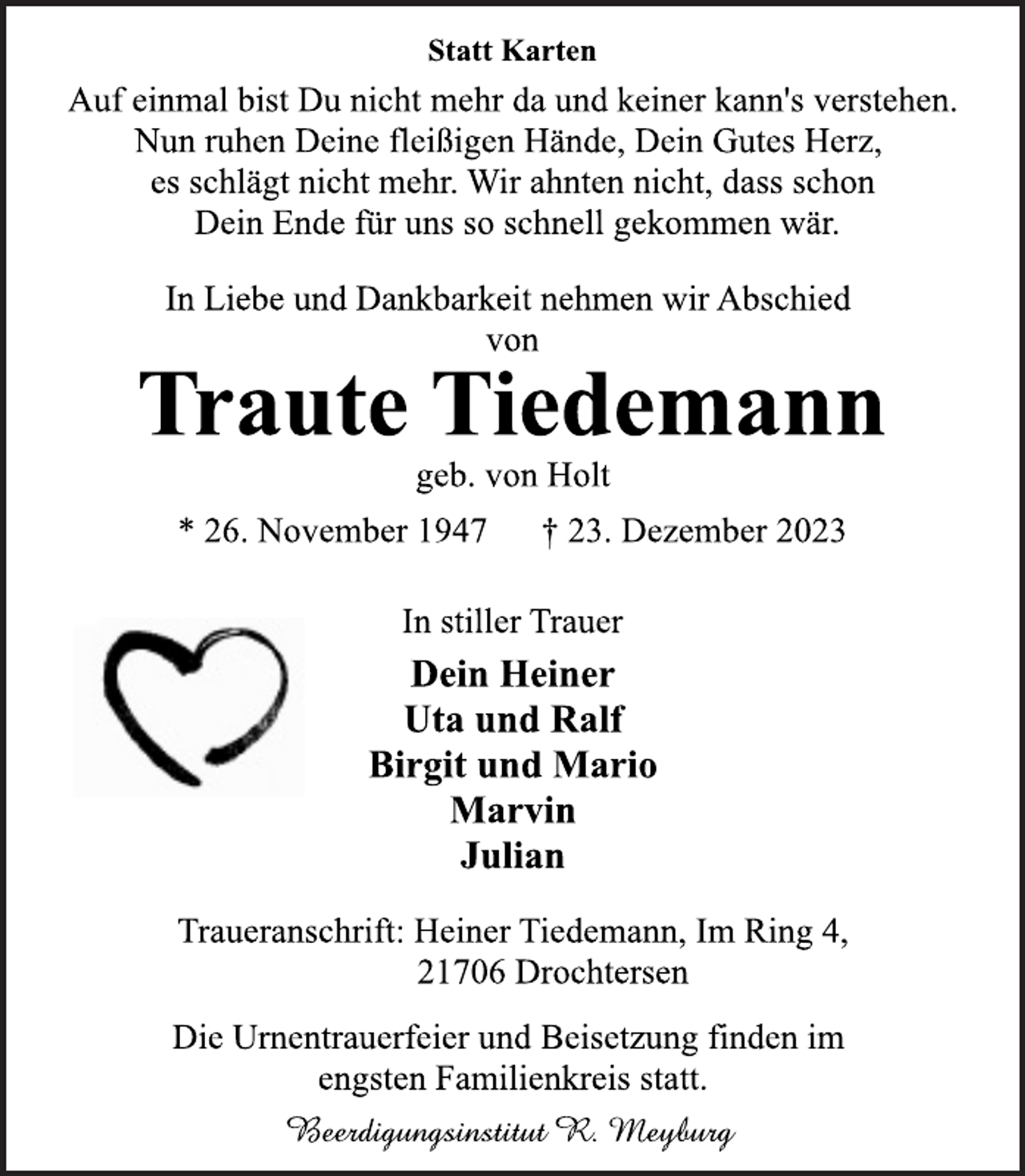 Statt Karten

Auf einmal bist Du nicht mehr da und keiner kann's verstehen. Nun ruhen Deine fleißigen Hände, Dein Gutes Herz, es schlägt nicht mehr. Wir ahnten nicht, dass schon Dein Ende für uns so schnell gekommen wär.

In Liebe und Dankbarkeit nehmen wir Abschied von

Traute Tiedemann

geb. von Holt

* 26. November 1947 † 23. Dezember 2023

In stiller Trauer

Dein Heiner
Uta und Ralf
Birgit und Mario
Marvin
Julian

Traueranschrift: Heiner Tiedemann, Im Ring 4, 21706 Drochtersen

Die Urnentrauerfeier und Beisetzung finden im engsten Familienkreis statt.

Beerdigungsinstitut R. Meyburg